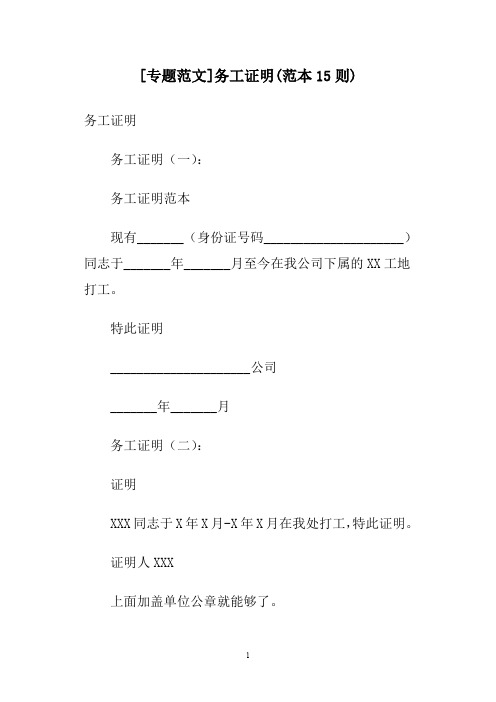 [专题范文]务工证明(范本 15 则)

务工证明

务工证明（一）：

务工证明范本

现有_______（身份证号码______________________）同志于_______年_______月至今在我公司下属的 XX 工地打工。

特此证明

______________________公司

_______年_______月

务工证明（二）：

证明

XXX 同志于 X 年 X 月-X 年 X 月在我处打工，特此证明。

证明人 XXX

上面加盖单位公章就能够了。

1